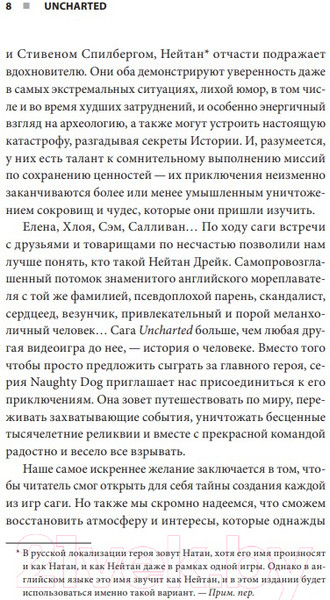 8 ■ UNCHARTED

и Стивеном Спилбергом, Нейтан* отчасти подражает вдохновителю. Они оба демонстрируют уверенность даже в самых экстремальных ситуациях, лихой юмор, в том числе и во время худших затруднений, и особенно энергичный взгляд на археологию, а также могут устроить настоящую катастрофу, разгадывая секреты Истории. И, разумеется, у них есть талант к сомнительному выполнению миссий по сохранению ценностей — их приключения неизменно заканчиваются более или менее умышленным уничтожением сокровищ и чудес, которые они пришли изучить.

Елена, Хлоя, Сэм, Салливан… По ходу саги встречи с друзьями и товарищами по несчастью позволили нам лучше понять, кто такой Нейтан Дрейк. Самопровозглашенный потомок знаменитого английского мореплавателя с той же фамилией, псевдоплохой парень, скандалист, сердцеед, везунчик, привлекательный и порой меланхоличный человек… Сага Uncharted больше, чем любая другая видеоигра до нее, — история о человеке. Вместо того чтобы просто предложить сыграть за главного героя, серия Naughty Dog приглашает нас присоединиться к его приключениям. Она зовет путешествовать по миру, переживать захватывающие события, уничтожать бесценные тысячелетние реликвии и вместе с прекрасной командой радостно и весело все взрывать.

Наше самое искреннее желание заключается в том, чтобы читатель смог открыть для себя тайны создания каждой из игр саги. Но также мы скромно надеемся, что сможем восстановить атмосферу и интересы, которые однажды

* В русской локализации героя зовут Натан, хотя его имя произносят и как Натан, и как Нейтан даже в рамках одной игры. Однако в английском языке это имя звучит как Нейтан, и в этом издании будет использоваться именно такой вариант. — Прим. пер.